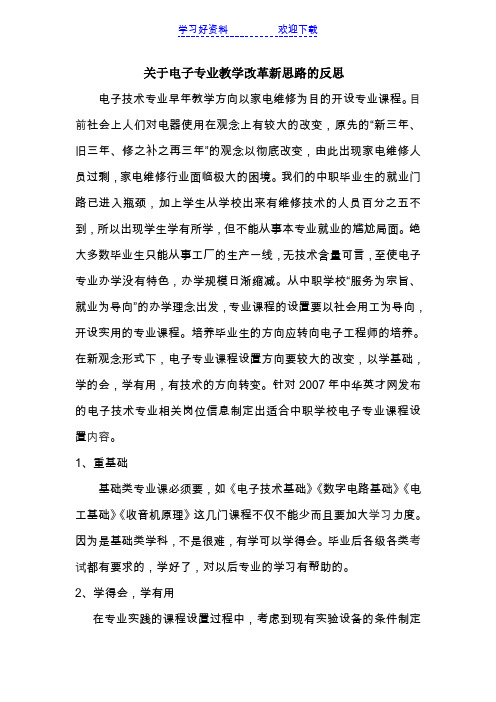 学习好资料　　　　欢迎下载

关于电子专业教学改革新思路的反思

电子技术专业早年教学方向以家电维修为目的开设专业课程。目前社会上人们对电器使用在观念上有较大的改变，原先的“新三年、旧三年、修之补之再三年”的观念以彻底改变，由此出现家电维修人员过剩，家电维修行业面临极大的困境。我们的中职毕业生的就业门路已进入瓶颈，加上学生从学校出来有维修技术的人员百分之五不到，所以出现学生学有所学，但不能从事本专业就业的尴尬局面。绝大多数毕业生只能从事工厂的生产一线，无技术含量可言，至使电子专业办学没有特色，办学规模日渐缩减。从中职学校“服务为宗旨、就业为导向”的办学理念出发，专业课程的设置要以社会用工为导向，开设实用的专业课程。培养毕业生的方向应转向电子工程师的培养。在新观念形式下，电子专业课程设置方向要较大的改变，以学基础，学的会，学有用，有技术的方向转变。针对 2007 年中华英才网发布的电子技术专业相关岗位信息制定出适合中职学校电子专业课程设置内容。

1、重基础

基础类专业课必须要，如《电子技术基础》《数字电路基础》《电工基础》《收音机原理》这几门课程不仅不能少而且要加大学习力度。因为是基础类学科，不是很难，有学可以学得会。毕业后各级各类考试都有要求的，学好了，对以后专业的学习有帮助的。

2、学得会，学有用

在专业实践的课程设置过程中，考虑到现有实验设备的条件制定